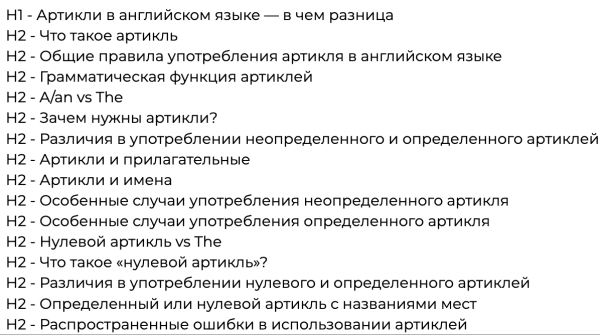 H1 - Артикли в английском языке — в чем разница
H2 - Что такое артикль
H2 - Общие правила употребления артикля в английском языке
H2 - Грамматическая функция артиклей
H2 - A/an vs The
H2 - Зачем нужны артикли?
H2 - Различия в употреблении неопределенного и определенного артиклей
H2 - Артикли и прилагательные
H2 - Артикли и имена
H2 - Особенные случаи употребления неопределенного артикля
H2 - Особенные случаи употребления определенного артикля
H2 - Нулевой артикль vs The
H2 - Что такое «нулевой артикль»?
H2 - Различия в употреблении нулевого и определенного артиклей
H2 - Определенный или нулевой артикль с названиями мест
H2 - Распространенные ошибки в использовании артиклей